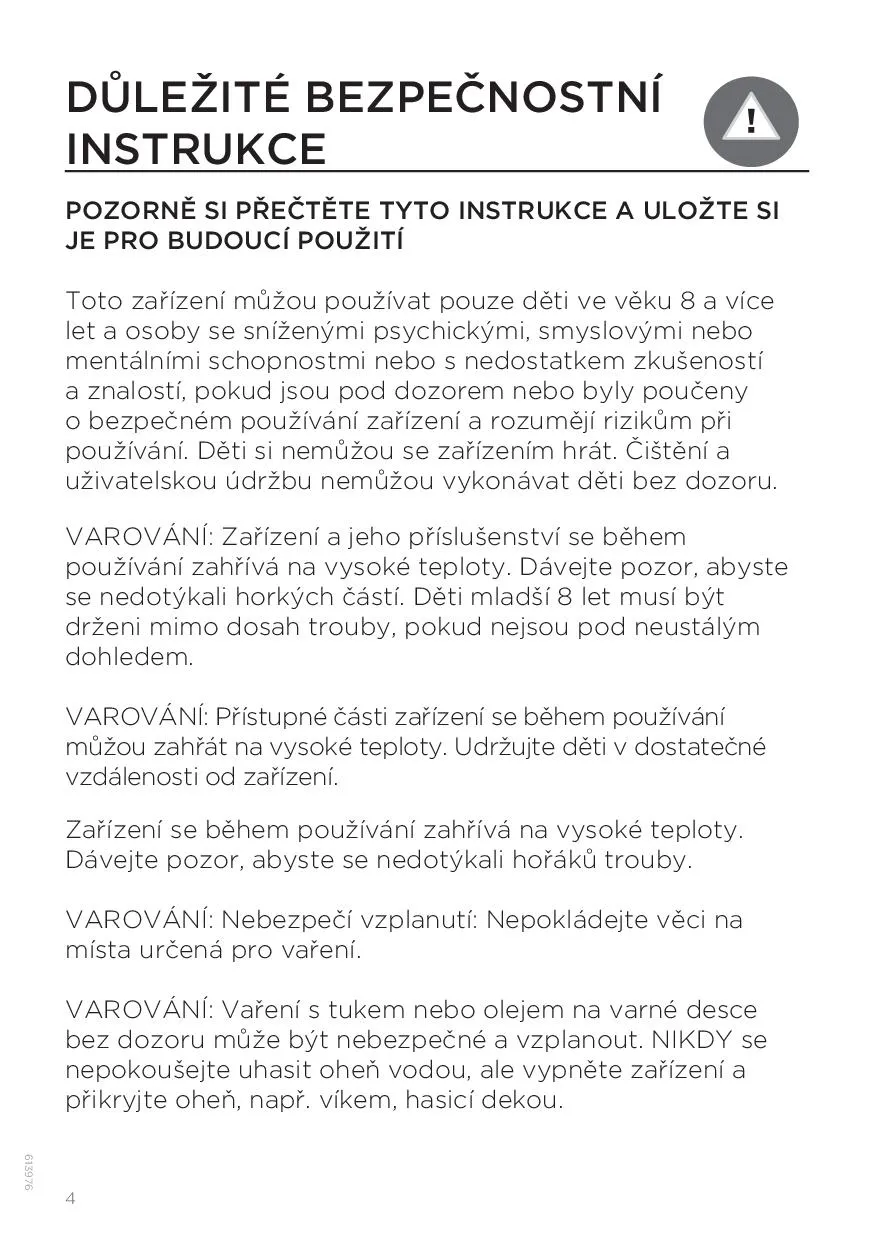 DŮLEŽITÉ BEZPEČNOSTNÍ INSTRUKCE

!

POZORNĚ SI PŘEČTĚTE TYTO INSTRUKCE A ULOŽTE SI JE PRO BUDOUCÍ POUŽITÍ

Toto zařízení můžou používat pouze děti ve věku 8 a více let a osoby se sníženými psychickými, smyslovými nebo mentálními schopnostmi nebo s nedostatkem zkušeností a znalostí, pokud jsou pod dozorem nebo byly poučeny o bezpečném používání zařízení a rozumějí rizikům při používání. Děti si nemůžou se zařízením hrát. Čištění a uživatelskou údržbu nemůžou vykonávat děti bez dozoru.

VAROVÁNÍ: Zařízení a jeho příslušenství se během používání zahřívá na vysoké teploty. Dávejte pozor, abyste se nedotýkali horkých částí. Děti mladší 8 let musí být drženi mimo dosah trouby, pokud nejsou pod neustálým dohledem.

VAROVÁNÍ: Přístupné části zařízení se během používání můžou zahřát na vysoké teploty. Udržujte děti v dostatečné vzdálenosti od zařízení.

Zařízení se během používání zahřívá na vysoké teploty. Dávejte pozor, abyste se nedotýkali hořáků trouby.

VAROVÁNÍ: Nebezpečí vzplanutí: Nepokládejte věci na místa určená pro vaření.

VAROVÁNÍ: Vaření s tukem nebo olejem na varné desce bez dozoru může být nebezpečné a vzplanout. NIKDY se nepokoušejte uhasit oheň vodou, ale vypněte zařízení a přikryjte oheň, např. víkem, hasicí dekou.

613976

4